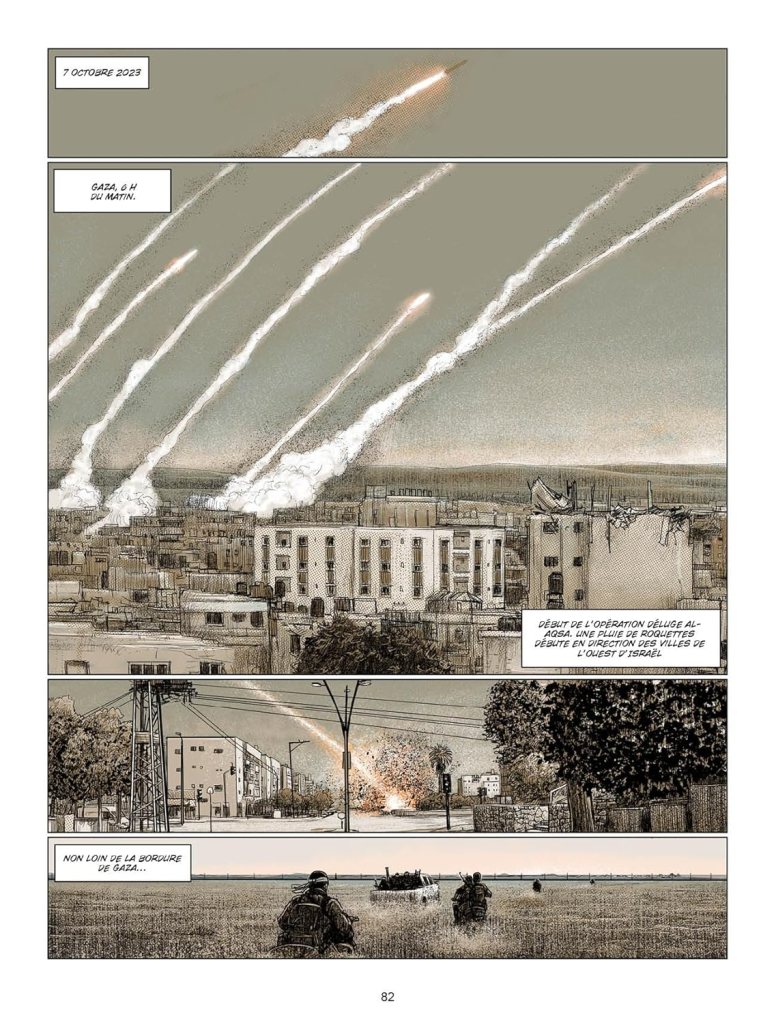 7 OCTOBRE 2023

GAZA, 6 H DU MATIN.

DÉBUT DE L'OPÉRATION DÉLUGE AL-AQSA. UNE PLUIE DE ROQUETTES DÉBUTE EN DIRECTION DES VILLES DE L'OUEST D'ISRAËL

NON LOIN DE LA BORDURE DE GAZA...

82